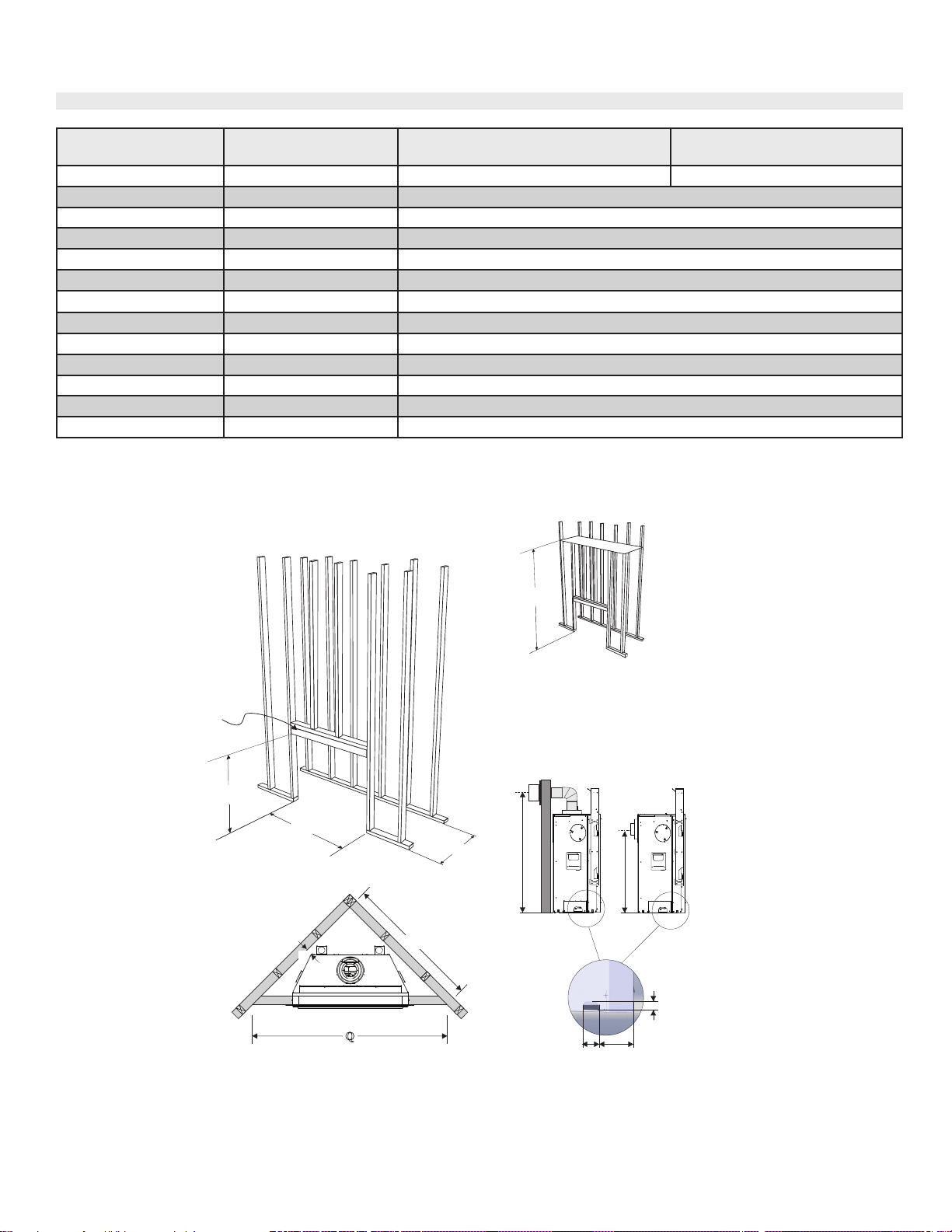 Q